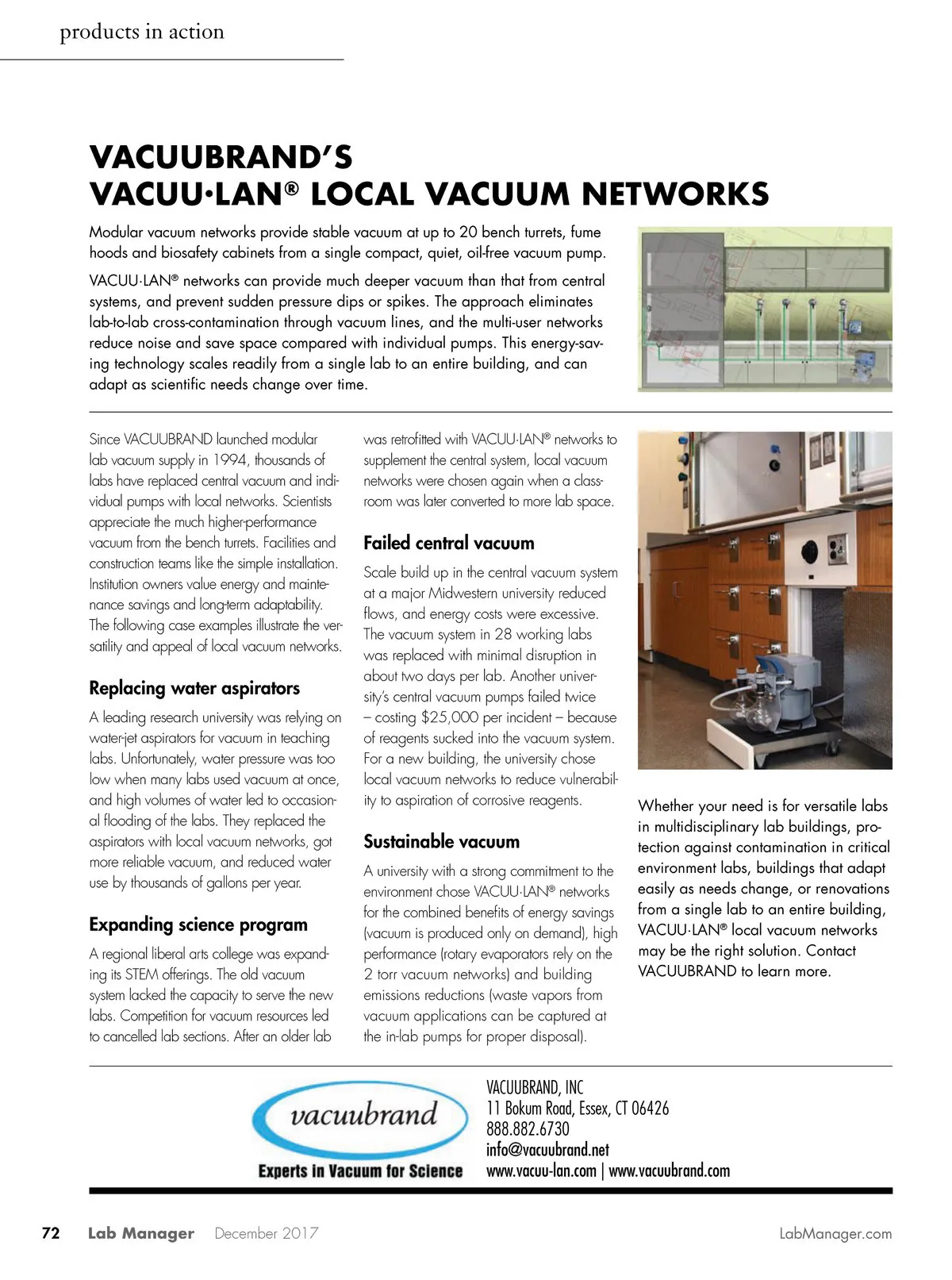 products in action

VACUUBRAND'S
VACUU·LAN® LOCAL VACUUM NETWORKS

Modular vacuum networks provide stable vacuum at up to 20 bench turrets, fume hoods and biosafety cabinets from a single compact, quiet, oil-free vacuum pump.

VACUU·LAN® networks can provide much deeper vacuum than that from central systems, and prevent sudden pressure dips or spikes. The approach eliminates lab-to-lab cross-contamination through vacuum lines, and the multi-user networks reduce noise and save space compared with individual pumps. This energy-saving technology scales readily from a single lab to an entire building, and can adapt as scientific needs change over time.

Since VACUUBRAND launched modular lab vacuum supply in 1994, thousands of labs have replaced central vacuum and individual pumps with local networks. Scientists appreciate the much higher-performance vacuum from the bench turrets. Facilities and construction teams like the simple installation. Institution owners value energy and maintenance savings and long-term adaptability. The following case examples illustrate the versatility and appeal of local vacuum networks.

Replacing water aspirators

A leading research university was relying on water-jet aspirators for vacuum in teaching labs. Unfortunately, water pressure was too low when many labs used vacuum at once, and high volumes of water led to occasional flooding of the labs. They replaced the aspirators with local vacuum networks, got more reliable vacuum, and reduced water use by thousands of gallons per year.

Expanding science program

A regional liberal arts college was expanding its STEM offerings. The old vacuum system lacked the capacity to serve the new labs. Competition for vacuum resources led to cancelled lab sections. After an older lab was retrofitted with VACUU·LAN® networks to supplement the central system, local vacuum networks were chosen again when a classroom was later converted to more lab space.

Failed central vacuum

Scale build up in the central vacuum system at a major Midwestern university reduced flows, and energy costs were excessive. The vacuum system in 28 working labs was replaced with minimal disruption in about two days per lab. Another university's central vacuum pumps failed twice – costing $25,000 per incident – because of reagents sucked into the vacuum system. For a new building, the university chose local vacuum networks to reduce vulnerability to aspiration of corrosive reagents.

Sustainable vacuum

A university with a strong commitment to the environment chose VACUU·LAN® networks for the combined benefits of energy savings (vacuum is produced only on demand), high performance (rotary evaporators rely on the 2 torr vacuum networks) and building emissions reductions (waste vapors from vacuum applications can be captured at the in-lab pumps for proper disposal).

Whether your need is for versatile labs in multidisciplinary lab buildings, protection against contamination in critical environment labs, buildings that adapt easily as needs change, or renovations from a single lab to an entire building, VACUU·LAN® local vacuum networks may be the right solution. Contact VACUUBRAND to learn more.

vacuubrand
Experts in Vacuum for Science

VACUUBRAND, INC
11 Bokum Road, Essex, CT 06426
888.882.6730
info@vacuubrand.net
www.vacuu-lan.com | www.vacuubrand.com

72 Lab Manager December 2017 LabManager.com